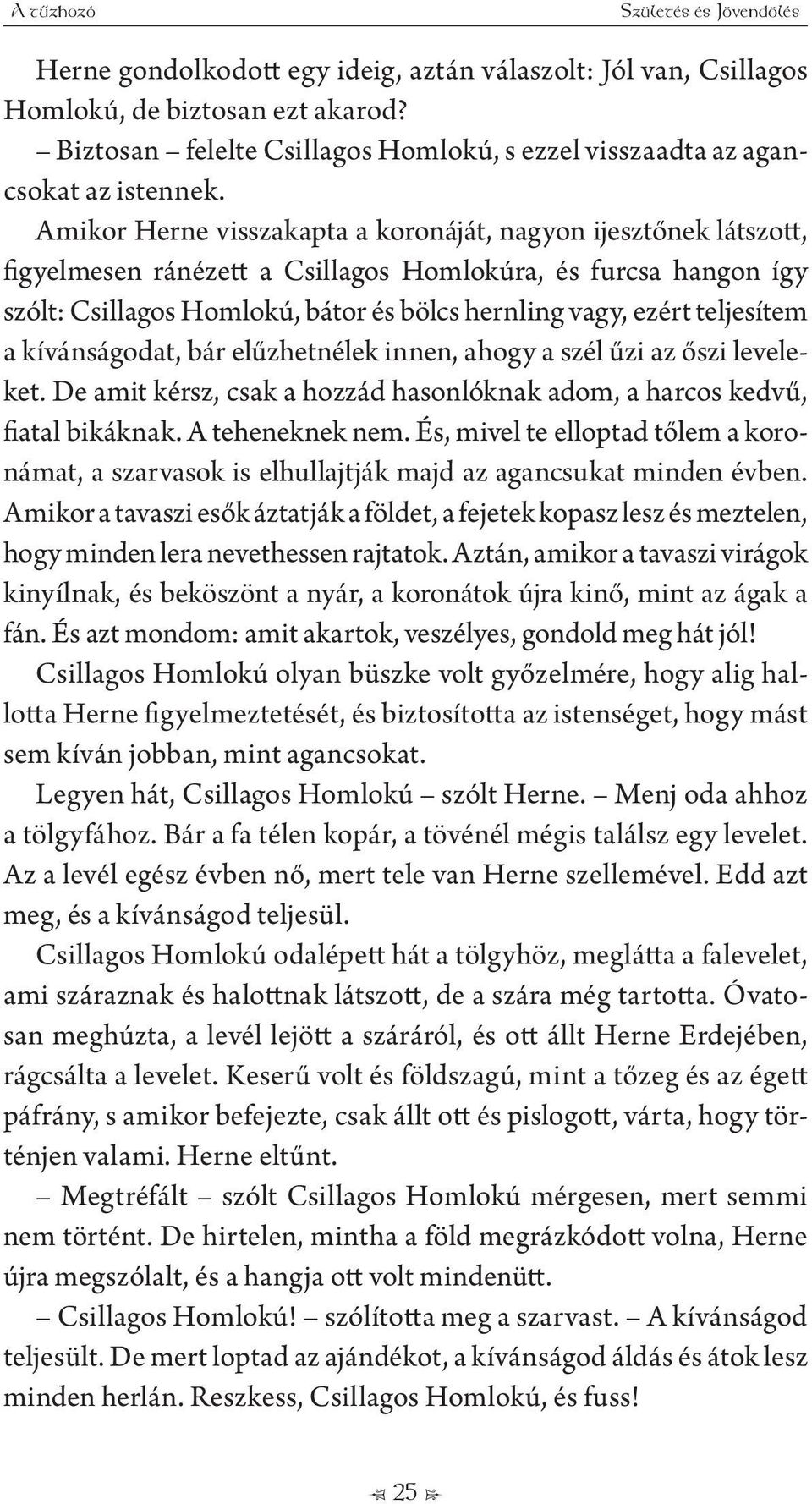 A tűzhozó

Születés és Jövendölés

Herne gondolkodott egy ideig, aztán válaszolt: Jól van, Csillagos Homlokú, de biztosan ezt akarod?

– Biztosan – felelte Csillagos Homlokú, s ezzel visszaadta az agancsokat az istennek.

Amikor Herne visszakapta a koronáját, nagyon ijesztőnek látszott, figyelmesen ránézett a Csillagos Homlokúra, és furcsa hangon így szólt: Csillagos Homlokú, bátor és bölcs hernling vagy, ezért teljesítem a kívánságodat, bár elűzhetnélek innen, ahogy a szél űzi az őszi leveleket. De amit kérsz, csak a hozzád hasonlóknak adom, a harcos kedvű, fiatal bikáknak. A teheneknek nem. És, mivel te elloptad tőlem a koronámat, a szarvasok is elhullajtják majd az agancsukat minden évben. Amikor a tavaszi esők áztatják a földet, a fejetek kopasz lesz és meztelen, hogy minden lera nevethessen rajtatok. Aztán, amikor a tavaszi virágok kinyílnak, és beköszönt a nyár, a koronátok újra kinő, mint az ágak a fán. És azt mondom: amit akartok, veszélyes, gondold meg hát jól!

Csillagos Homlokú olyan büszke volt győzelmére, hogy alig hallotta Herne figyelmeztetését, és biztosította az istenséget, hogy mást sem kíván jobban, mint agancsokat.

Legyen hát, Csillagos Homlokú – szólt Herne. – Menj oda ahhoz a tölgyfához. Bár a fa télen kopár, a tövénél mégis találsz egy levelet. Az a levél egész évben nő, mert tele van Herne szellemével. Edd azt meg, és a kívánságod teljesül.

Csillagos Homlokú odalépett hát a tölgyhöz, meglátta a falevelet, ami száraznak és halottnak látszott, de a szára még tartotta. Óvatosan meghúzta, a levél lejött a száráról, és ott állt Herne Erdejében, rágcsálta a levelet. Keserű volt és földszagú, mint a tőzeg és az égett páfrány, s amikor befejezte, csak állt ott és pislogott, várta, hogy történjen valami. Herne eltűnt.

– Megtréfált – szólt Csillagos Homlokú mérgesen, mert semmi nem történt. De hirtelen, mintha a föld megrázkódott volna, Herne újra megszólalt, és a hangja ott volt mindenütt.

– Csillagos Homlokú! – szólította meg a szarvast. – A kívánságod teljesült. De mert loptad az ajándékot, a kívánságod áldás és átok lesz minden herlán. Reszkess, Csillagos Homlokú, és fuss!

25